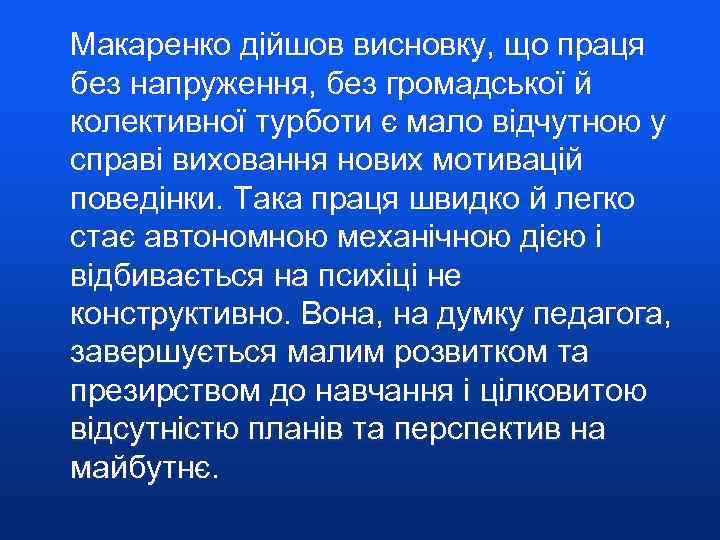 Макаренко дійшов висновку, що праця без напруження, без громадської й колективної турботи є мало відчутною у справі виховання нових мотивацій поведінки. Така праця швидко й легко стає автономною механічною дією і відбивається на психіці не конструктивно. Вона, на думку педагога, завершується малим розвитком та презирством до навчання і цілковитою відсутністю планів та перспектив на майбутнє.